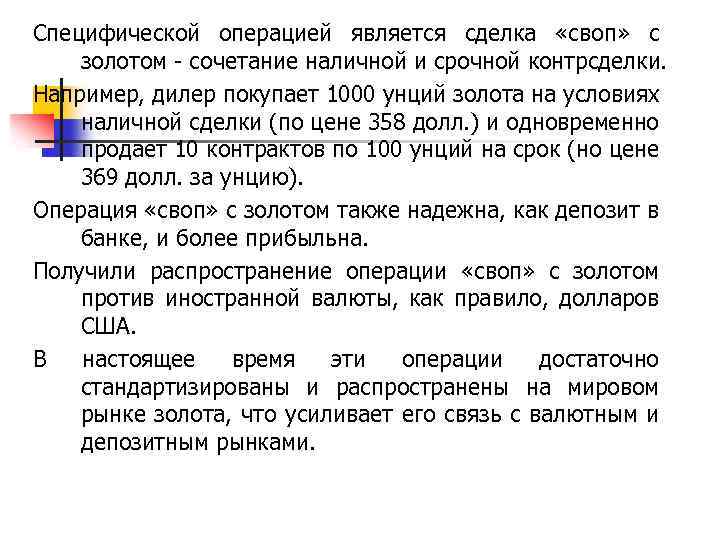 Специфической операцией является сделка «своп» с золотом - сочетание наличной и срочной контрсделки.

Например, дилер покупает 1000 унций золота на условиях наличной сделки (по цене 358 долл.) и одновременно продает 10 контрактов по 100 унций на срок (но цене 369 долл. за унцию).

Операция «своп» с золотом также надежна, как депозит в банке, и более прибыльна.

Получили распространение операции «своп» с золотом против иностранной валюты, как правило, долларов США.

В настоящее время эти операции достаточно стандартизированы и распространены на мировом рынке золота, что усиливает его связь с валютным и депозитным рынками.